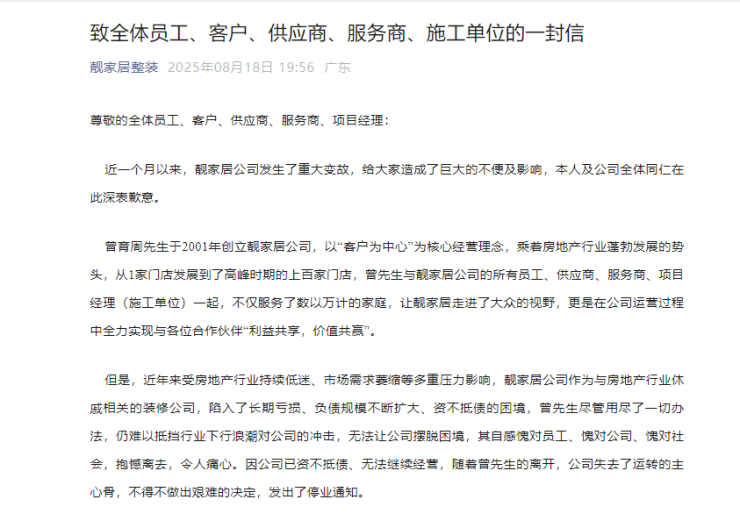 致全体员工、客户、供应商、服务商、施工单位的一封信

靓家居整装 2025年08月18日 19:56 广东

尊敬的全体员工、客户、供应商、服务商、项目经理：

近一个月以来，靓家居公司发生了重大变故，给大家造成了巨大的不便及影响，本人及公司全体同仁在此深表歉意。

曾育周先生于2001年创立靓家居公司，以“客户为中心”为核心经营理念，乘着房地产行业蓬勃发展的势头，从1家门店发展到了高峰时期的上百家门店，曾先生与靓家居公司的所有员工、供应商、服务商、项目经理（施工单位）一起，不仅服务了数以万计的家庭，让靓家居走进了大众的视野，更是在公司运营过程中全力实现与各位合作伙伴“利益共享，价值共赢”。

但是，近年来受房地产行业持续低迷、市场需求萎缩等多重压力影响，靓家居公司作为与房地产行业休戚相关的装修公司，陷入了长期亏损、负债规模不断扩大、资不抵债的困境，曾先生尽管用尽了一切办法，仍难以抵挡行业下行浪潮对公司的冲击，无法让公司摆脱困境，其自感愧对员工、愧对公司、愧对社会，抱憾离去，令人痛心。因公司已资不抵债、无法继续经营，随着曾先生的离开，公司失去了运转的主心骨，不得不做出艰难的决定，发出了停业通知。